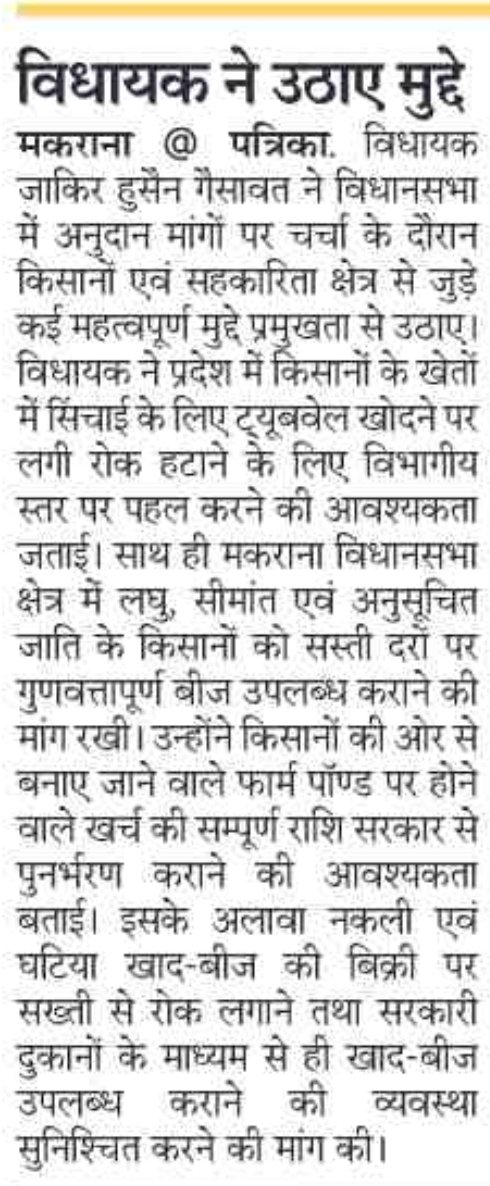 विधायक ने उठाए मुद्दे

मकराना @ पत्रिका. विधायक जाकिर हुसैन गैसावत ने विधानसभा में अनुदान मांगों पर चर्चा के दौरान किसानों एवं सहकारिता क्षेत्र से जुड़े कई महत्वपूर्ण मुद्दे प्रमुखता से उठाए। विधायक ने प्रदेश में किसानों के खेतों में सिंचाई के लिए ट्यूबवेल खोदने पर लगी रोक हटाने के लिए विभागीय स्तर पर पहल करने की आवश्यकता जताई। साथ ही मकराना विधानसभा क्षेत्र में लघु, सीमांत एवं अनुसूचित जाति के किसानों को सस्ती दरों पर गुणवत्तापूर्ण बीज उपलब्ध कराने की मांग रखी। उन्होंने किसानों की ओर से बनाए जाने वाले फार्म पॉण्ड पर होने वाले खर्च की सम्पूर्ण राशि सरकार से पुनर्भरण कराने की आवश्यकता बताई। इसके अलावा नकली एवं घटिया खाद-बीज की बिक्री पर सख्ती से रोक लगाने तथा सरकारी दुकानों के माध्यम से ही खाद-बीज उपलब्ध कराने की व्यवस्था सुनिश्चित करने की मांग की।